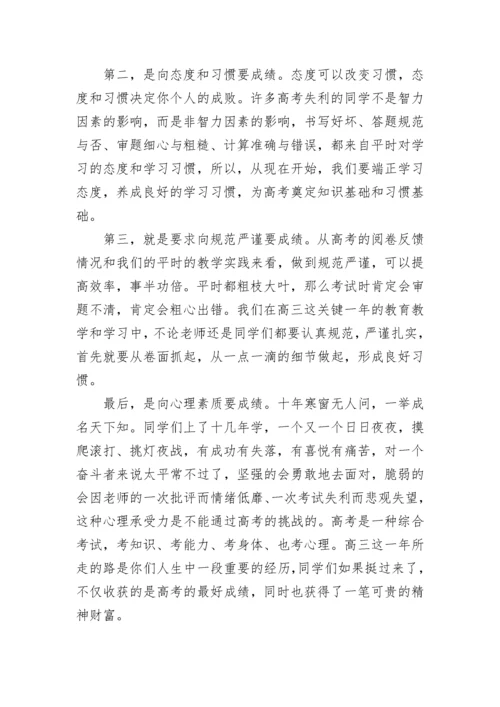 第二，是向态度和习惯要成绩。态度可以改变习惯，态度和习惯决定你个人的成败。许多高考失利的同学不是智力因素的影响，而是非智力因素的影响，书写好坏、答题规范与否、审题细心与粗糙、计算准确与错误，都来自平时对学习的态度和学习习惯，所以，从现在开始，我们要端正学习态度，养成良好的学习习惯，为高考奠定知识基础和习惯基础。

第三，就是要求向规范严谨要成绩。从高考的阅卷反馈情况和我们的平时的教学实践来看，做到规范严谨，可以提高效率，事半功倍。平时都粗枝大叶，那么考试时肯定会审题不清，肯定会粗心出错。我们在高三这关键一年的教育教学和学习中，不论老师还是同学们都要认真规范，严谨扎实，首先就要从卷面抓起，从一点一滴的细节做起，形成良好习惯。

最后，是向心理素质要成绩。十年寒窗无人问，一举成名天下知。同学们上了十几年学，一个又一个日日夜夜，摸爬滚打、挑灯夜战，有成功有失落，有喜悦有痛苦，对一个奋斗者来说太平常不过了，坚强的会勇敢地去面对，脆弱的会因老师的一次批评而情绪低靡、一次考试失利而悲观失望，这种心理承受力是不能通过高考的挑战的。高考是一种综合考试，考知识、考能力、考身体、也考心理。高三这一年所走的路是你们人生中一段重要的经历，同学们如果挺过来了，不仅收获的是高考的最好成绩，同时也获得了一笔可贵的精神财富。